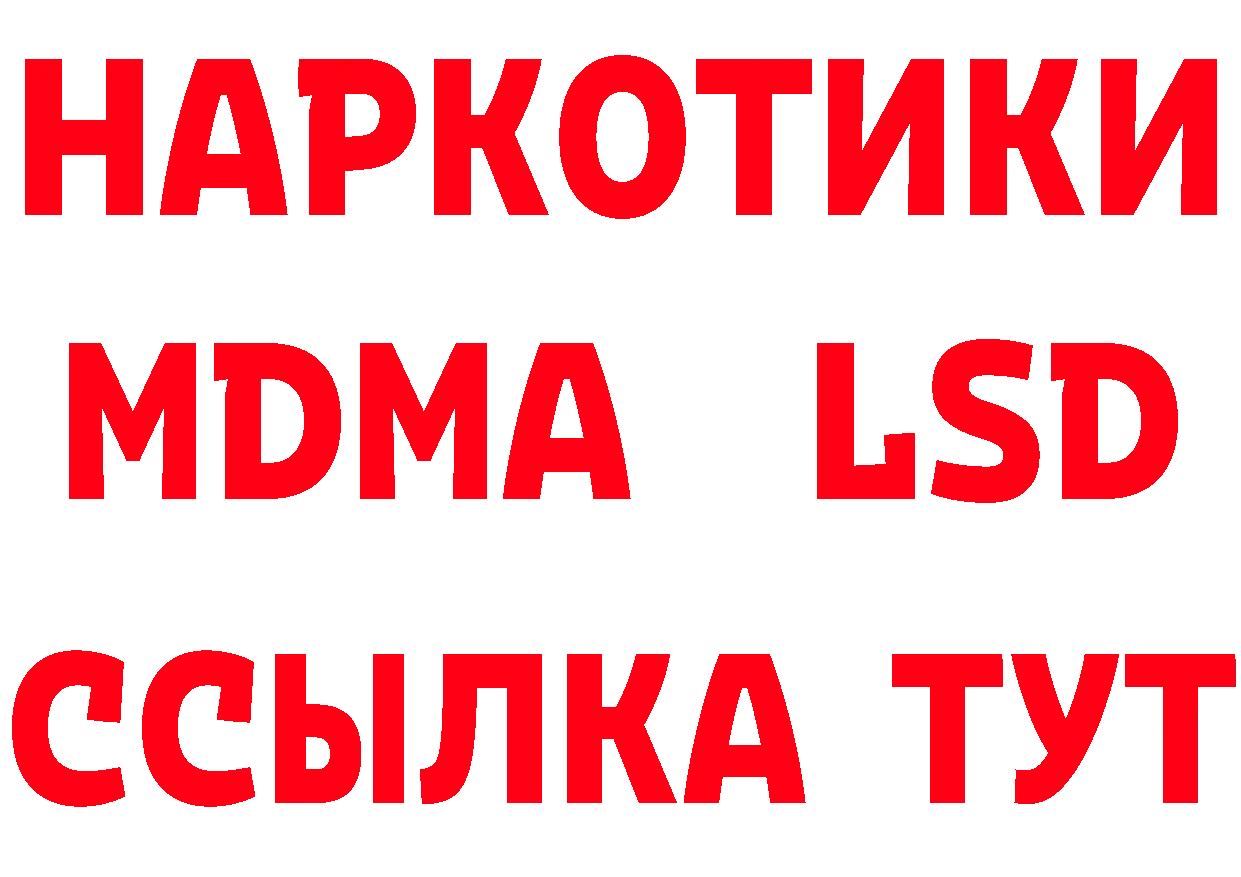 НАРКОТИКИ
MDMA LSD
ССЫЛКА ТУТ